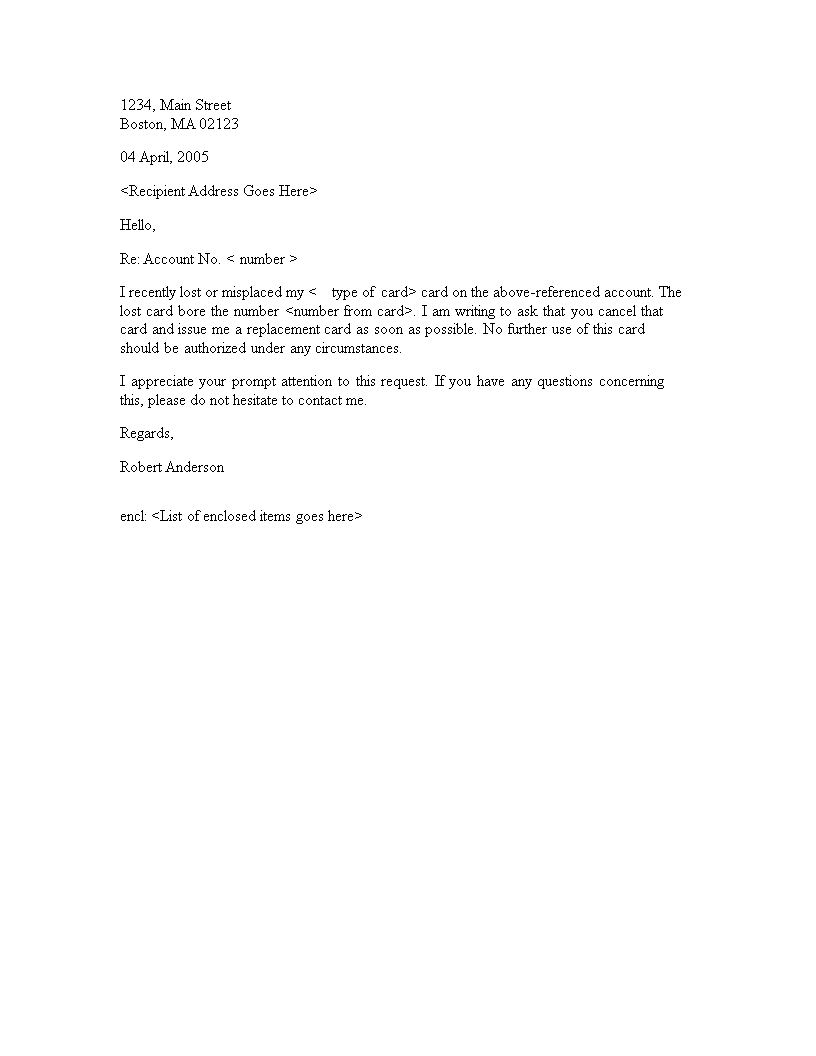 1234, Main Street
Boston, MA 02123

04 April, 2005

<Recipient Address Goes Here>

Hello,

Re: Account No. < number >

I recently lost or misplaced my < type of card> card on the above-referenced account. The lost card bore the number <number from card>. I am writing to ask that you cancel that card and issue me a replacement card as soon as possible. No further use of this card should be authorized under any circumstances.

I appreciate your prompt attention to this request. If you have any questions concerning this, please do not hesitate to contact me.

Regards,

Robert Anderson

encl: <List of enclosed items goes here>